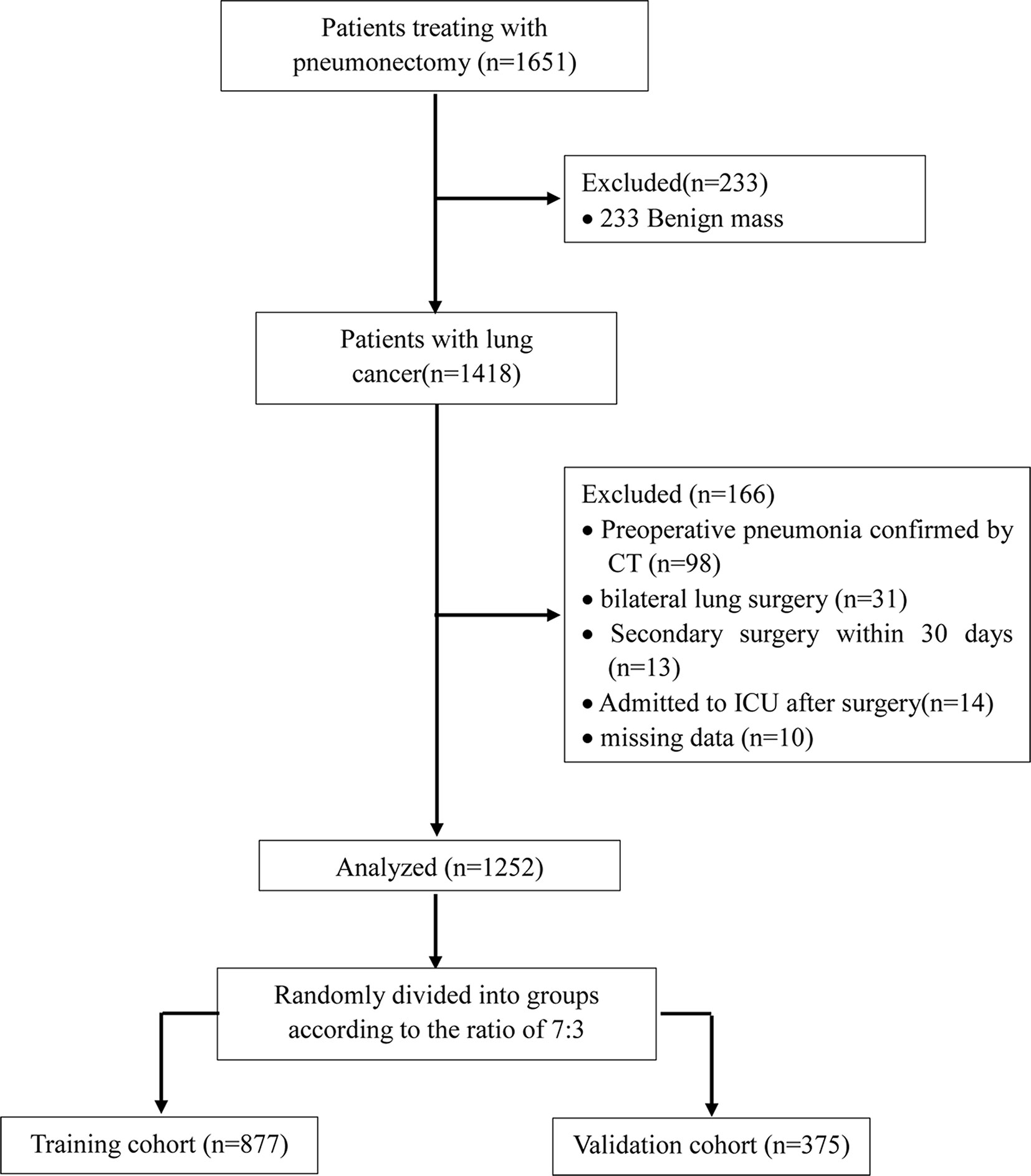 Patients treating with pneumonectomy (n=1651)

Excluded(n=233)
• 233 Benign mass

Patients with lung cancer(n=1418)

Excluded (n=166)
• Preoperative pneumonia confirmed by CT (n=98)
• bilateral lung surgery (n=31)
• Secondary surgery within 30 days (n=13)
• Admitted to ICU after surgery(n=14)
• missing data (n=10)

Analyzed (n=1252)

Randomly divided into groups according to the ratio of 7:3

Training cohort (n=877)

Validation cohort (n=375)